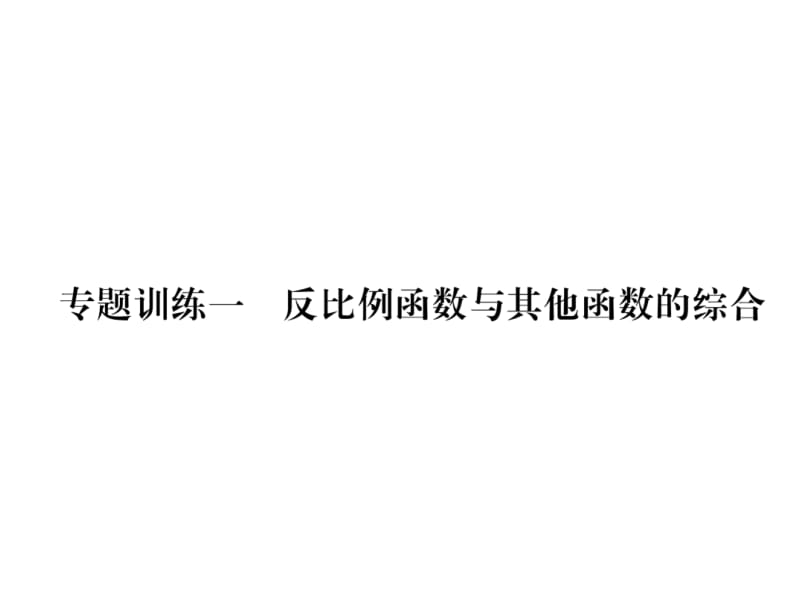 专题训练一　反比例函数与其他函数的综合